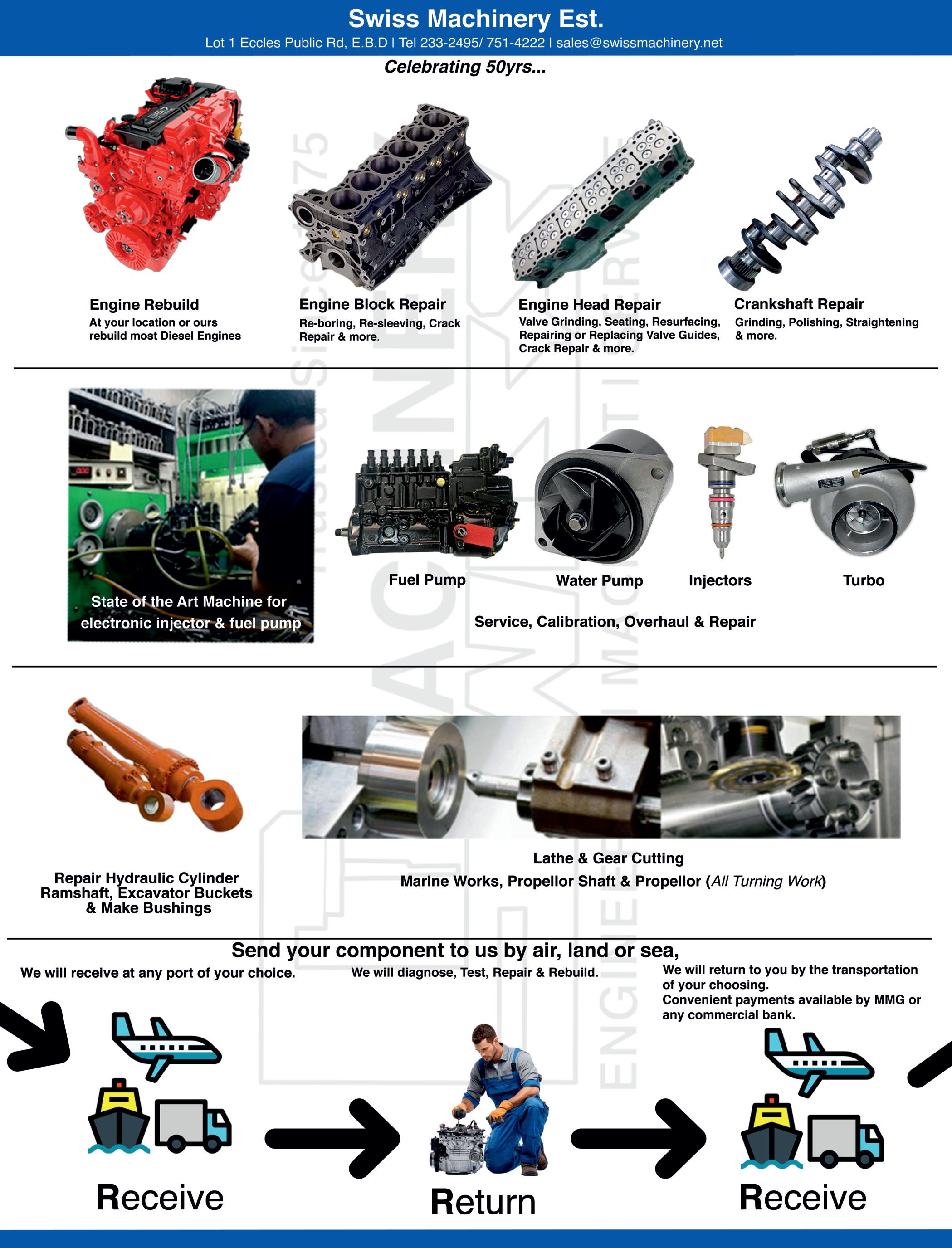 Swiss Machinery Est.
Lot 1 Eccles Public Rd, E.B.D | Tel 233-2495/ 751-4222 | sales@swissmachinery.net

Celebrating 50yrs...

Engine Rebuild
At your location or ours rebuild most Diesel Engines

Engine Block Repair
Re-boring, Re-sleeving, Crack Repair & more.

Engine Head Repair
Valve Grinding, Seating, Resurfacing, Repairing or Replacing Valve Guides, Crack Repair & more.

Crankshaft Repair
Grinding, Polishing, Straightening & more.

State of the Art Machine for electronic injector & fuel pump

Fuel Pump

Water Pump

Injectors

Turbo

Service, Calibration, Overhaul & Repair

Repair Hydraulic Cylinder Ramshaft, Excavator Buckets & Make Bushings

Lathe & Gear Cutting
Marine Works, Propellor Shaft & Propellor (All Turning Work)

Send your component to us by air, land or sea,

We will receive at any port of your choice.

We will diagnose, Test, Repair & Rebuild.

We will return to you by the transportation of your choosing.
Convenient payments available by MMG or any commercial bank.

Receive

Return

Receive